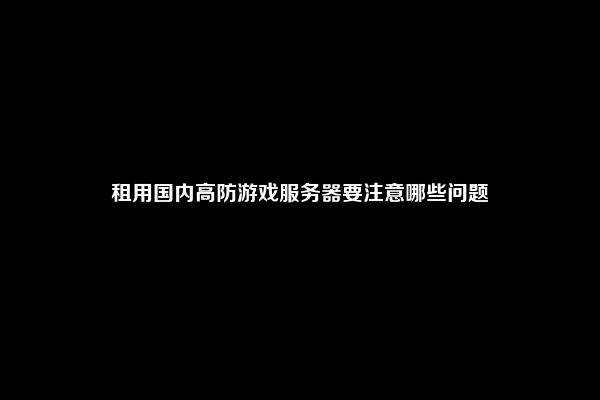 租用国内高防游戏服务器要注意哪些问题